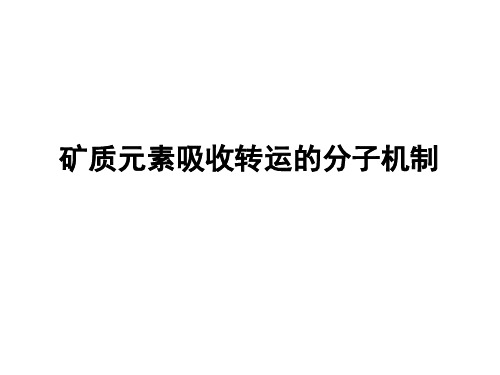 矿质元素吸收转运的分子机制